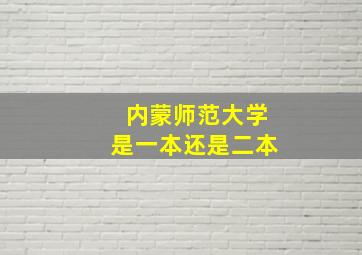 内蒙师范大学
是一本还是二本